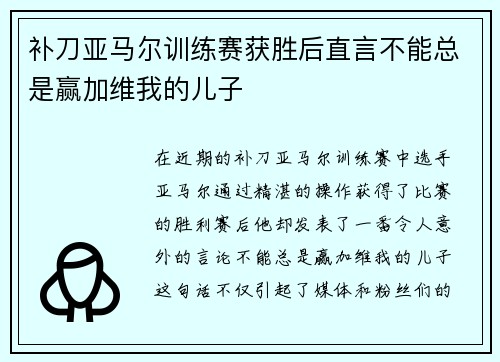 补刀亚马尔训练赛获胜后直言不能总是赢加维我的儿子

在近期的补刀亚马尔训练赛中选手亚马尔通过精湛的操作获得了比赛的胜利赛后他却发表了一番令人意外的言论不能总是赢加维我的儿子这句话不仅引起了媒体和粉丝们的